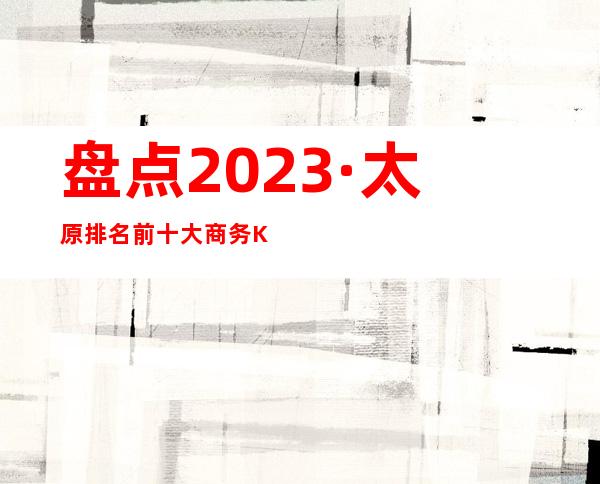 盘点2023·太

原排名前十大商务K